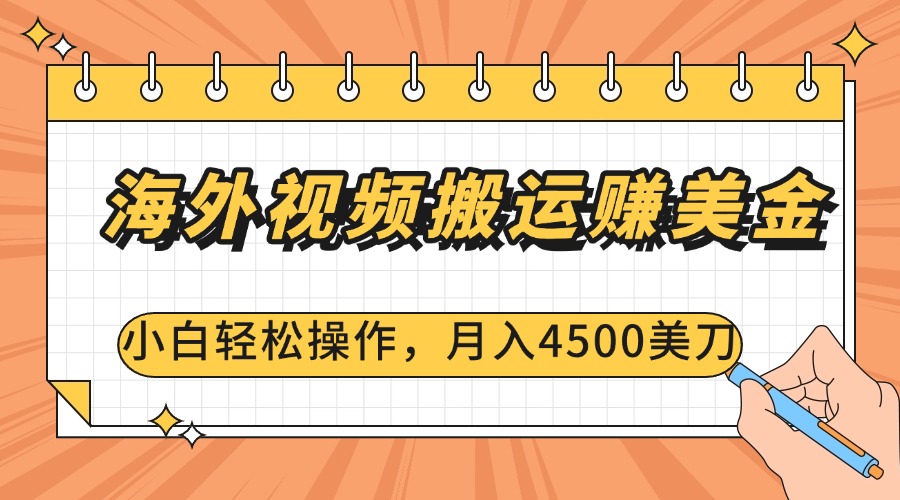 海外视频搬运赚美金

小白轻松操作，月入4500美刀